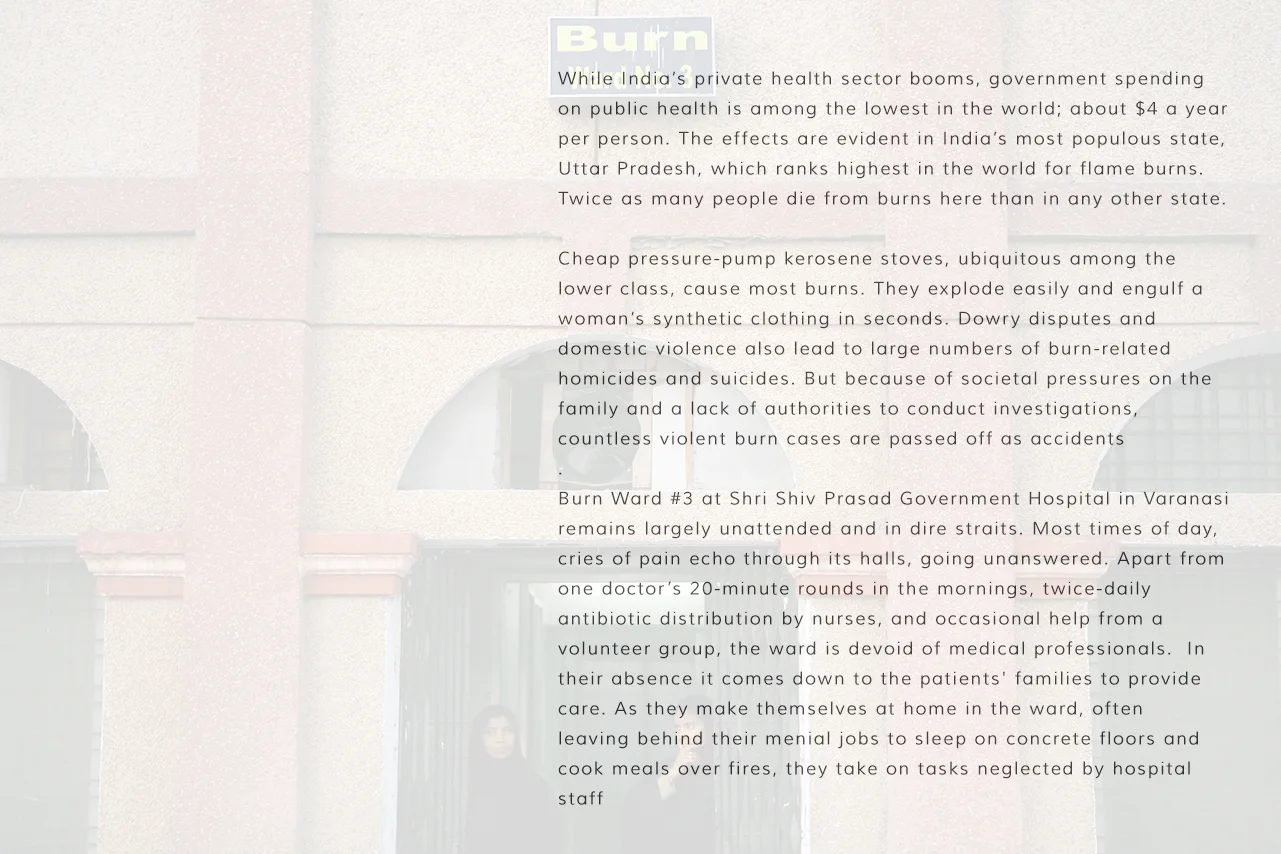 Burn

While India's private health sector booms, government spending on public health is among the lowest in the world; about $4 a year per person. The effects are evident in India's most populous state, Uttar Pradesh, which ranks highest in the world for flame burns. Twice as many people die from burns here than in any other state.

Cheap pressure-pump kerosene stoves, ubiquitous among the lower class, cause most burns. They explode easily and engulf a woman's synthetic clothing in seconds. Dowry disputes and domestic violence also lead to large numbers of burn-related homicides and suicides. But because of societal pressures on the family and a lack of authorities to conduct investigations, countless violent burn cases are passed off as accidents
.

Burn Ward #3 at Shri Shiv Prasad Government Hospital in Varanasi remains largely unattended and in dire straits. Most times of day, cries of pain echo through its halls, going unanswered. Apart from one doctor's 20-minute rounds in the mornings, twice-daily antibiotic distribution by nurses, and occasional help from a volunteer group, the ward is devoid of medical professionals. In their absence it comes down to the patients' families to provide care. As they make themselves at home in the ward, often leaving behind their menial jobs to sleep on concrete floors and cook meals over fires, they take on tasks neglected by hospital staff